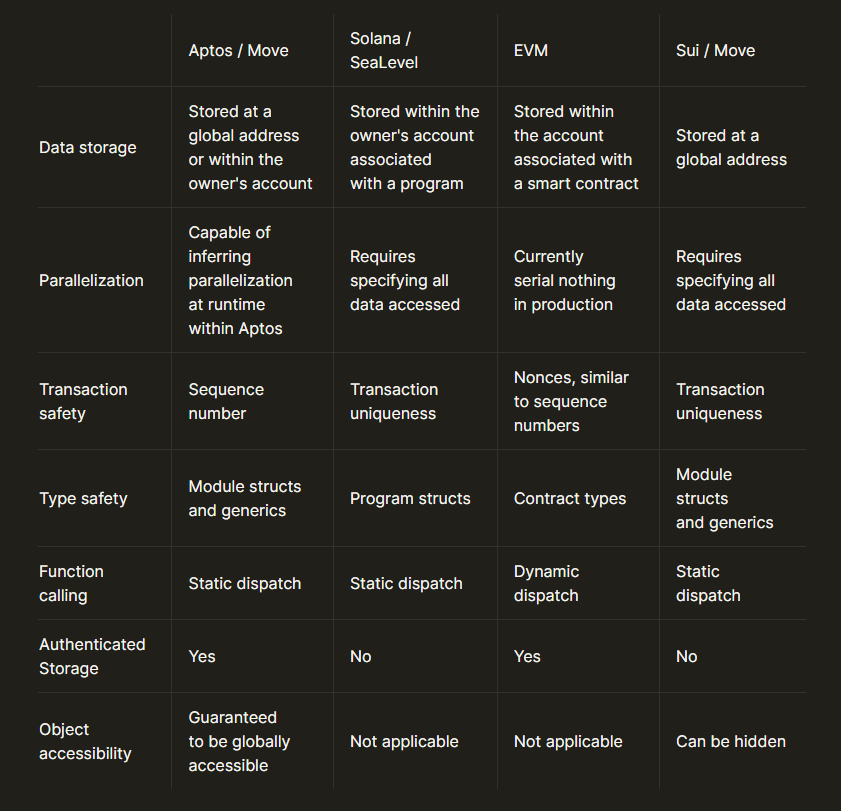 | | Aptos / Move | Solana / SeaLevel | EVM | Sui / Move |
|---|---|---|---|---|
| Data storage | Stored at a global address or within the owner's account | Stored within the owner's account associated with a program | Stored within the account associated with a smart contract | Stored at a global address |
| Parallelization | Capable of inferring parallelization at runtime within Aptos | Requires specifying all data accessed | Currently serial nothing in production | Requires specifying all data accessed |
| Transaction safety | Sequence number | Transaction uniqueness | Nonces, similar to sequence numbers | Transaction uniqueness |
| Type safety | Module structs and generics | Program structs | Contract types | Module structs and generics |
| Function calling | Static dispatch | Static dispatch | Dynamic dispatch | Static dispatch |
| Authenticated Storage | Yes | No | Yes | No |
| Object accessibility | Guaranteed to be globally accessible | Not applicable | Not applicable | Can be hidden |